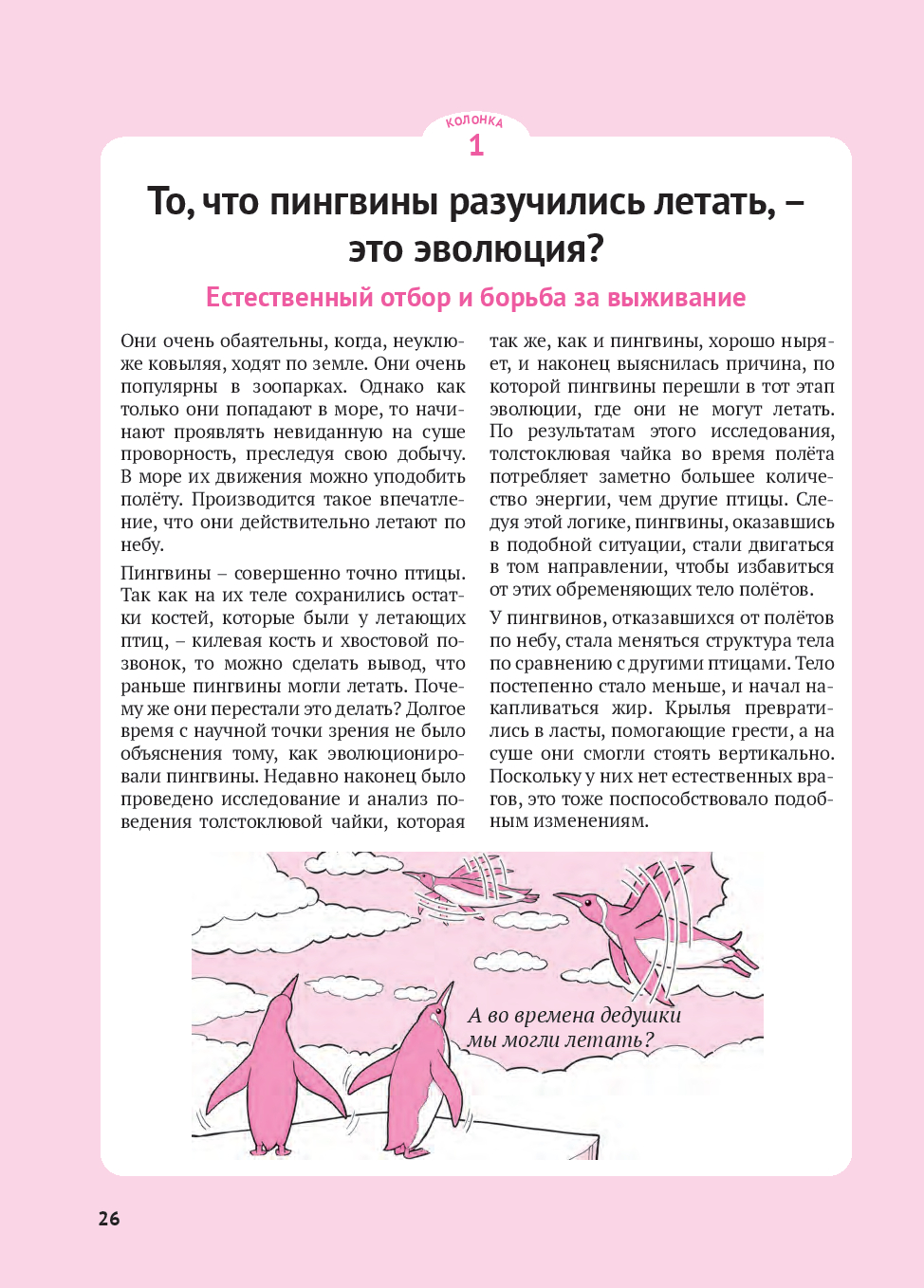 КОЛОНКА
1

То, что пингвины разучились летать, – это эволюция?

Естественный отбор и борьба за выживание

Они очень обаятельны, когда, неуклюже ковыляя, ходят по земле. Они очень популярны в зоопарках. Однако как только они попадают в море, то начинают проявлять невиданную на суше проворность, преследуя свою добычу. В море их движения можно уподобить полёту. Производится такое впечатление, что они действительно летают по небу.

Пингвины – совершенно точно птицы. Так как на их теле сохранились остатки костей, которые были у летающих птиц, – килевая кость и хвостовой позвонок, то можно сделать вывод, что раньше пингвины могли летать. Почему же они перестали это делать? Долгое время с научной точки зрения не было объяснения тому, как эволюционировали пингвины. Недавно наконец было проведено исследование и анализ поведения толстоклювой чайки, которая так же, как и пингвины, хорошо ныряет, и наконец выяснилась причина, по которой пингвины перешли в тот этап эволюции, где они не могут летать. По результатам этого исследования, толстоклювая чайка во время полёта потребляет заметно большее количество энергии, чем другие птицы. Следуя этой логике, пингвины, оказавшись в подобной ситуации, стали двигаться в том направлении, чтобы избавиться от этих обременяющих тело полётов.

У пингвинов, отказавшихся от полётов по небу, стала меняться структура тела по сравнению с другими птицами. Тело постепенно стало меньше, и начал накапливаться жир. Крылья превратились в ласты, помогающие грести, а на суше они смогли стоять вертикально. Поскольку у них нет естественных врагов, это тоже поспособствовало подобным изменениям.

А во времена дедушки мы могли летать?

26